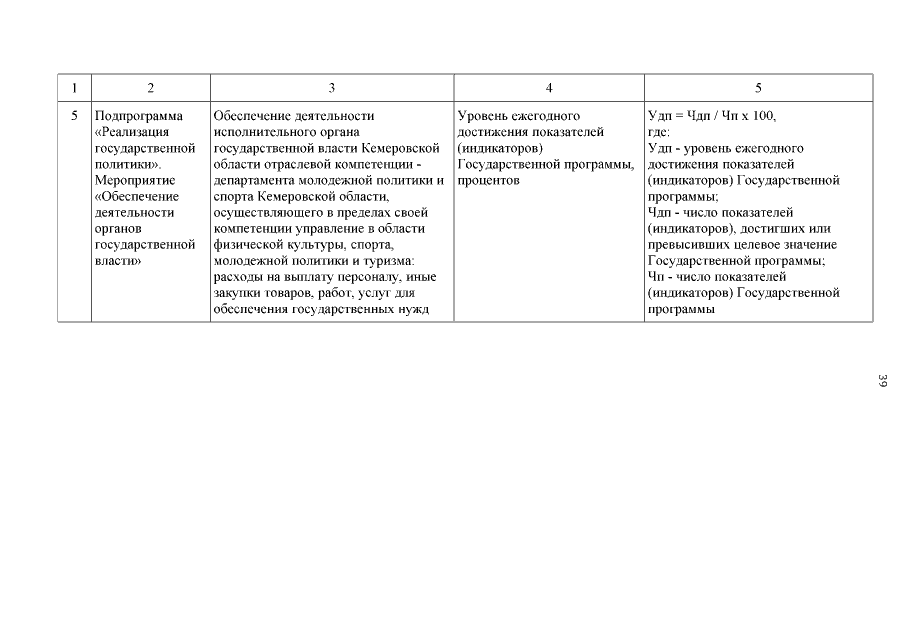 | 1 | 2 | 3 | 4 | 5 |
|---|---|---|---|---|
| 5 | Подпрограмма «Реализация государственной политики». Мероприятие «Обеспечение деятельности органов государственной власти» | Обеспечение деятельности исполнительного органа государственной власти Кемеровской области отраслевой компетенции - департамента молодежной политики и спорта Кемеровской области, осуществляющего в пределах своей компетенции управление в области физической культуры, спорта, молодежной политики и туризма: расходы на выплату персоналу, иные закупки товаров, работ, услуг для обеспечения государственных нужд | Уровень ежегодного достижения показателей (индикаторов) Государственной программы, процентов | Удп = Чдп / Чп х 100, где: Удп - уровень ежегодного достижения показателей (индикаторов) Государственной программы; Чдп - число показателей (индикаторов), достигших или превысивших целевое значение Государственной программы; Чп - число показателей (индикаторов) Государственной программы |

39